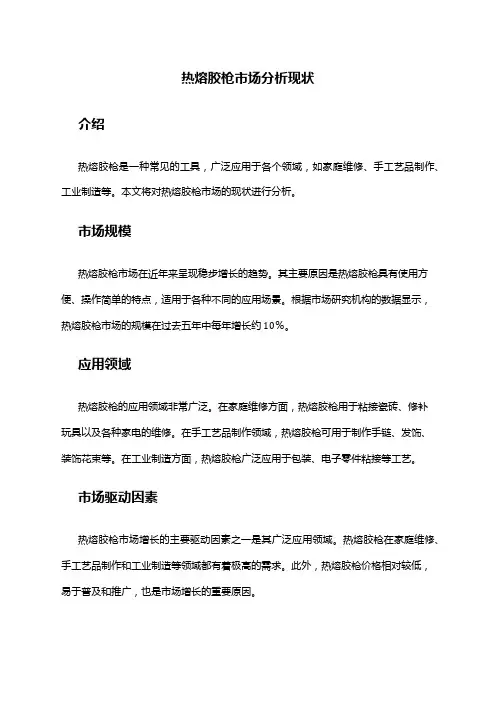 热熔胶枪市场分析现状

介绍

热熔胶枪是一种常见的工具，广泛应用于各个领域，如家庭维修、手工艺品制作、工业制造等。本文将对热熔胶枪市场的现状进行分析。

市场规模

热熔胶枪市场在近年来呈现稳步增长的趋势。其主要原因是热熔胶枪具有使用方便、操作简单的特点，适用于各种不同的应用场景。根据市场研究机构的数据显示，热熔胶枪市场的规模在过去五年中每年增长约10%。

应用领域

热熔胶枪的应用领域非常广泛。在家庭维修方面，热熔胶枪用于粘接瓷砖、修补玩具以及各种家电的维修。在手工艺品制作领域，热熔胶枪可用于制作手链、发饰、装饰花束等。在工业制造方面，热熔胶枪广泛应用于包装、电子零件粘接等工艺。

市场驱动因素

热熔胶枪市场增长的主要驱动因素之一是其广泛应用领域。热熔胶枪在家庭维修、手工艺品制作和工业制造等领域都有着极高的需求。此外，热熔胶枪价格相对较低，易于普及和推广，也是市场增长的重要原因。